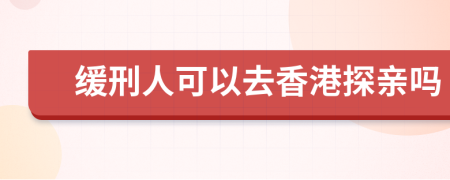 缓刑人可以去香港探亲吗